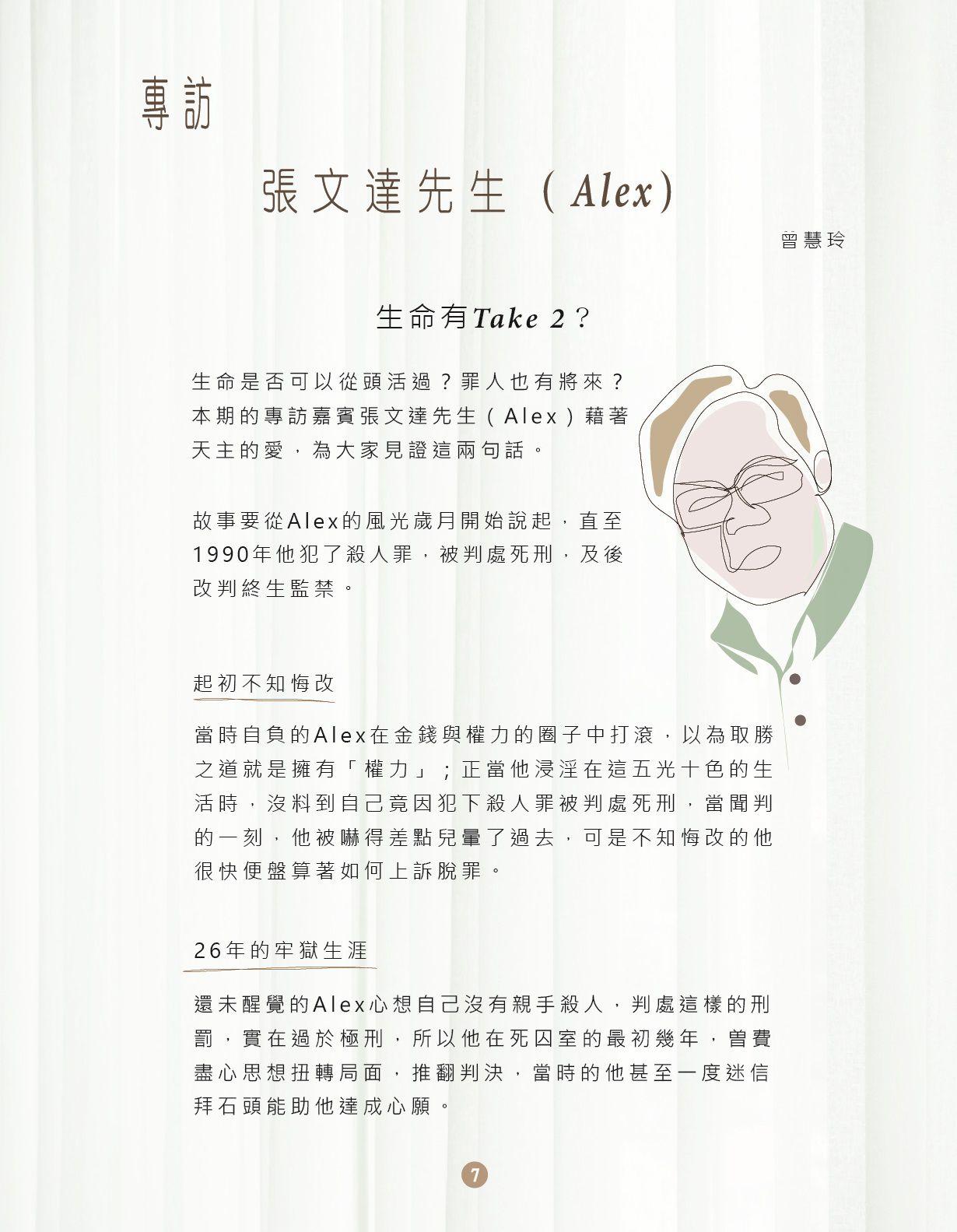 專訪

張文達先生（Alex）

曾慧玲

生命有Take 2？

生命是否可以從頭活過？罪人也有將來？本期的專訪嘉賓張文達先生（Alex）藉著天主的愛，為大家見證這兩句話。

故事要從Alex的風光歲月開始說起，直至1990年他犯了殺人罪，被判處死刑，及後改判終生監禁。

起初不知悔改

當時自負的Alex在金錢與權力的圈子中打滾，以為取勝之道就是擁有「權力」；正當他浸淫在這五光十色的生活時，沒料到自己竟因犯下殺人罪被判處死刑，當聞判的一刻，他被嚇得差點兒暈了過去，可是不知悔改的他很快便盤算著如何上訴脫罪。

26年的牢獄生涯

還未醒覺的Alex心想自己沒有親手殺人，判處這樣的刑罰，實在過於極刑，所以他在死囚室的最初幾年，曾費盡心思想扭轉局面，推翻判決，當時的他甚至一度迷信拜石頭能助他達成心願。

7